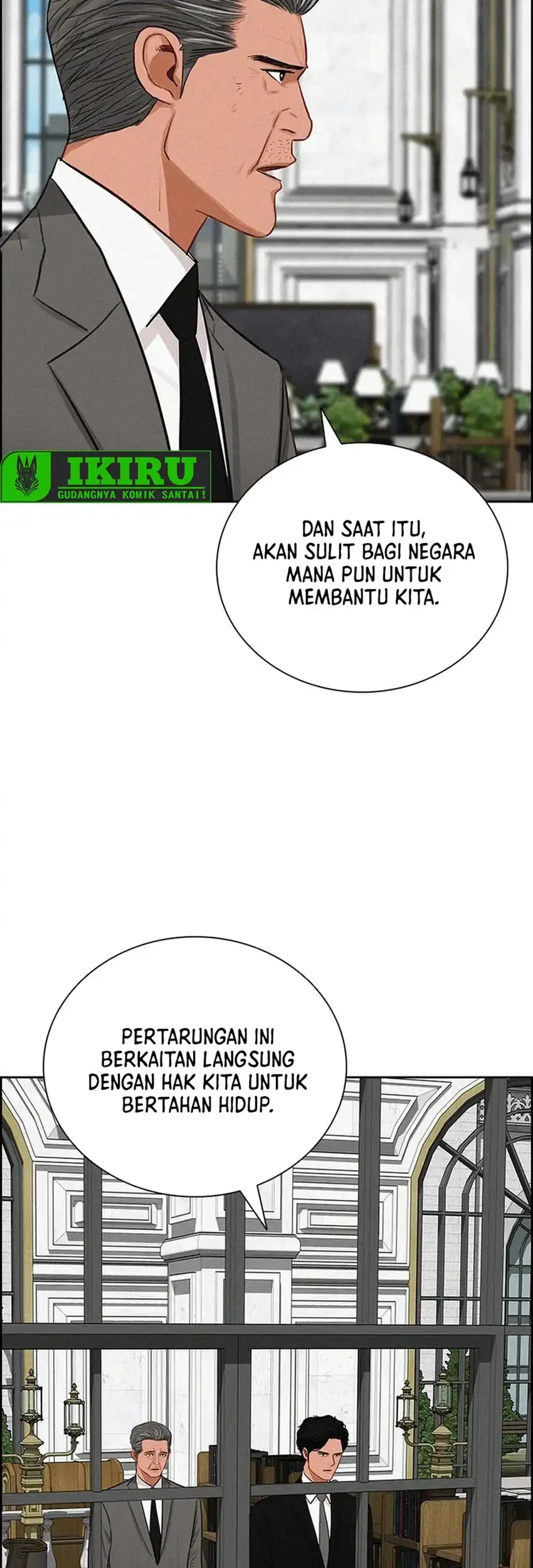 IKIRU
GUDANGNYA KOMIK SANTAI!

DAN SAAT ITU, AKAN SULIT BAGI NEGARA MANA PUN UNTUK MEMBANTU KITA.

PERTARUNGAN INI BERKAITAN LANGSUNG DENGAN HAK KITA UNTUK BERTAHAN HIDUP.